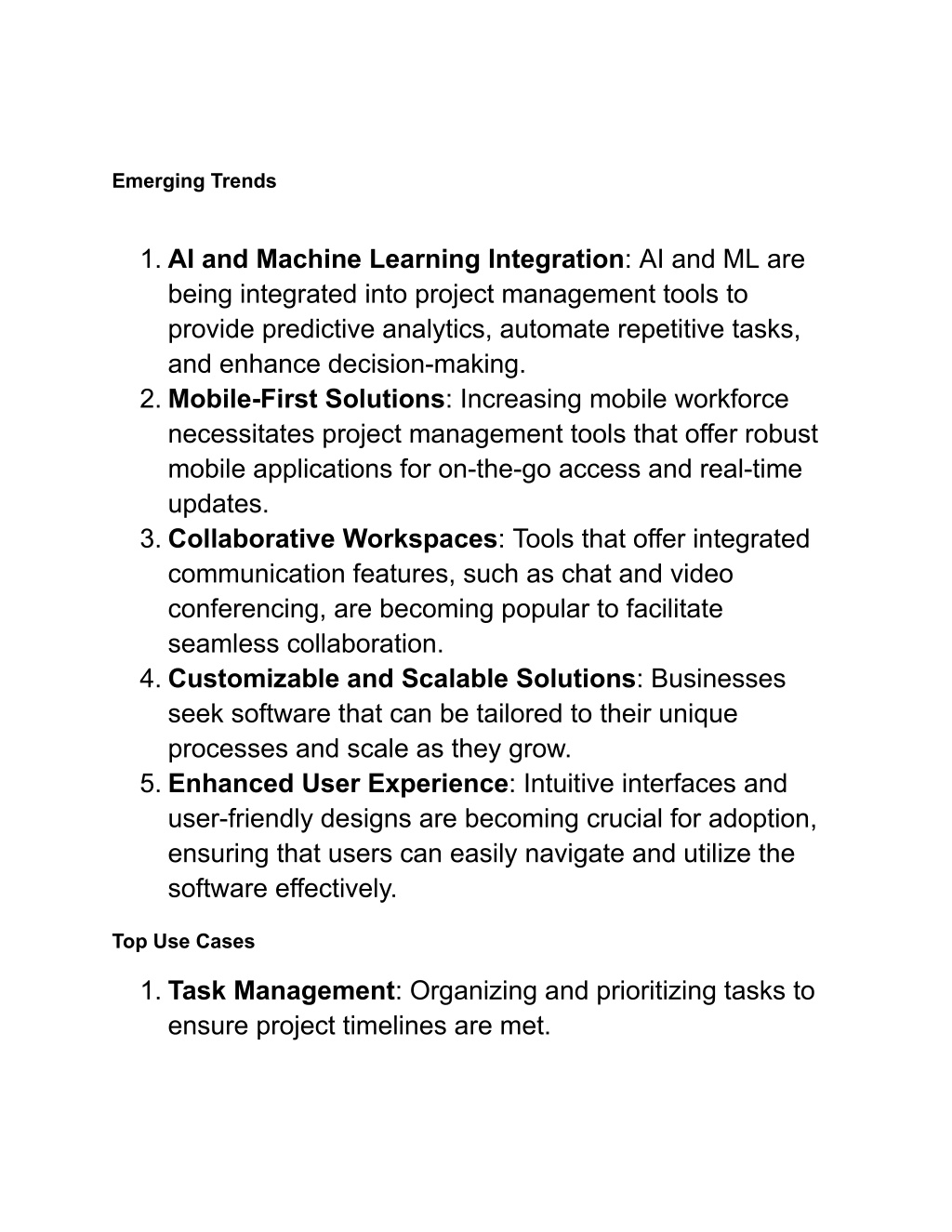 Emerging Trends

1. AI and Machine Learning Integration: AI and ML are being integrated into project management tools to provide predictive analytics, automate repetitive tasks, and enhance decision-making.
2. Mobile-First Solutions: Increasing mobile workforce necessitates project management tools that offer robust mobile applications for on-the-go access and real-time updates.
3. Collaborative Workspaces: Tools that offer integrated communication features, such as chat and video conferencing, are becoming popular to facilitate seamless collaboration.
4. Customizable and Scalable Solutions: Businesses seek software that can be tailored to their unique processes and scale as they grow.
5. Enhanced User Experience: Intuitive interfaces and user-friendly designs are becoming crucial for adoption, ensuring that users can easily navigate and utilize the software effectively.

Top Use Cases

1. Task Management: Organizing and prioritizing tasks to ensure project timelines are met.